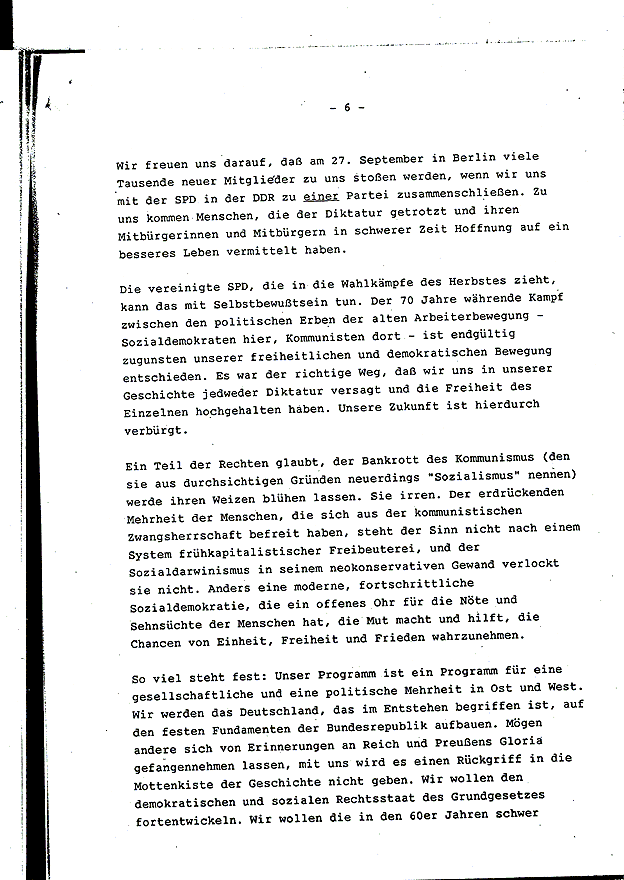 - 6 -

Wir freuen uns darauf, daß am 27. September in Berlin viele Tausende neuer Mitglieder zu uns stoßen werden, wenn wir uns mit der SPD in der DDR zu einer Partei zusammenschließen. Zu uns kommen Menschen, die der Diktatur getrotzt und ihren Mitbürgerinnen und Mitbürgern in schwerer Zeit Hoffnung auf ein besseres Leben vermittelt haben.

Die vereinigte SPD, die in die Wahlkämpfe des Herbstes zieht, kann das mit Selbstbewußtsein tun. Der 70 Jahre währende Kampf zwischen den politischen Erben der alten Arbeiterbewegung - Sozialdemokraten hier, Kommunisten dort - ist endgültig zugunsten unserer freiheitlichen und demokratischen Bewegung entschieden. Es war der richtige Weg, daß wir uns in unserer Geschichte jedweder Diktatur versagt und die Freiheit des Einzelnen hochgehalten haben. Unsere Zukunft ist hierdurch verbürgt.

Ein Teil der Rechten glaubt, der Bankrott des Kommunismus (den sie aus durchsichtigen Gründen neuerdings "Sozialismus" nennen) werde ihren Weizen blühen lassen. Sie irren. Der erdrückenden Mehrheit der Menschen, die sich aus der kommunistischen Zwangsherrschaft befreit haben, steht der Sinn nicht nach einem System frühkapitalistischer Freibeuterei, und der Sozialdarwinismus in seinem neokonservativen Gewand verlockt sie nicht. Anders eine moderne, fortschrittliche Sozialdemokratie, die ein offenes Ohr für die Nöte und Sehnsüchte der Menschen hat, die Mut macht und hilft, die Chancen von Einheit, Freiheit und Frieden wahrzunehmen.

So viel steht fest: Unser Programm ist ein Programm für eine gesellschaftliche und eine politische Mehrheit in Ost und West. Wir werden das Deutschland, das im Entstehen begriffen ist, auf den festen Fundamenten der Bundesrepublik aufbauen. Mögen andere sich von Erinnerungen an Reich und Preußens Gloria gefangennehmen lassen, mit uns wird es einen Rückgriff in die Mottenkiste der Geschichte nicht geben. Wir wollen den demokratischen und sozialen Rechtsstaat des Grundgesetzes fortentwickeln. Wir wollen die in den 60er Jahren schwer